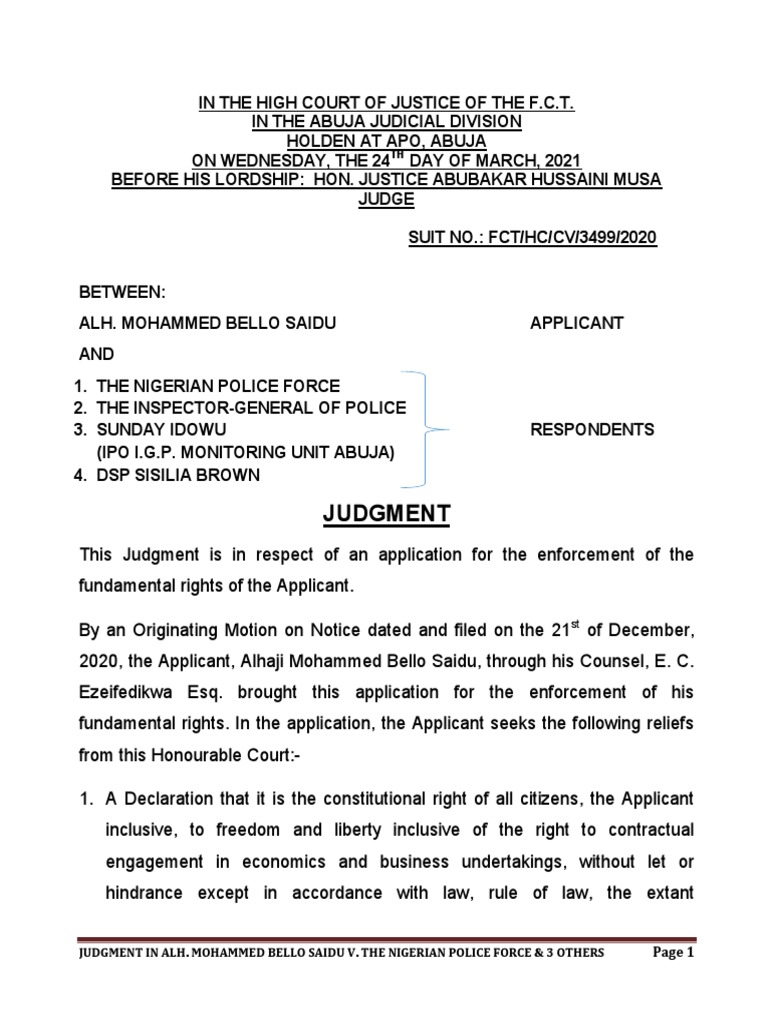 IN THE HIGH COURT OF JUSTICE OF THE F.C.T.
IN THE ABUJA JUDICIAL DIVISION
HOLDEN AT APO, ABUJA
ON WEDNESDAY, THE 24$^{TH}$ DAY OF MARCH, 2021
BEFORE HIS LORDSHIP: HON. JUSTICE ABUBAKAR HUSSAINI MUSA
JUDGE

SUIT NO.: FCT/HC/CV/3499/2020

BETWEEN:

ALH. MOHAMMED BELLO SAIDU APPLICANT

AND

1. THE NIGERIAN POLICE FORCE
2. THE INSPECTOR-GENERAL OF POLICE
3. SUNDAY IDOWU (IPO I.G.P. MONITORING UNIT ABUJA)
4. DSP SISILIA BROWN

RESPONDENTS

JUDGMENT

This Judgment is in respect of an application for the enforcement of the fundamental rights of the Applicant.

By an Originating Motion on Notice dated and filed on the 21$^{st}$ of December, 2020, the Applicant, Alhaji Mohammed Bello Saidu, through his Counsel, E. C. Ezeifedikwa Esq. brought this application for the enforcement of his fundamental rights. In the application, the Applicant seeks the following reliefs from this Honourable Court:-

1. A Declaration that it is the constitutional right of all citizens, the Applicant inclusive, to freedom and liberty inclusive of the right to contractual engagement in economics and business undertakings, without let or hindrance except in accordance with law, rule of law, the extant

JUDGMENT IN ALH. MOHAMMED BELLO SAIDU V. THE NIGERIAN POLICE FORCE & 3 OTHERS Page 1